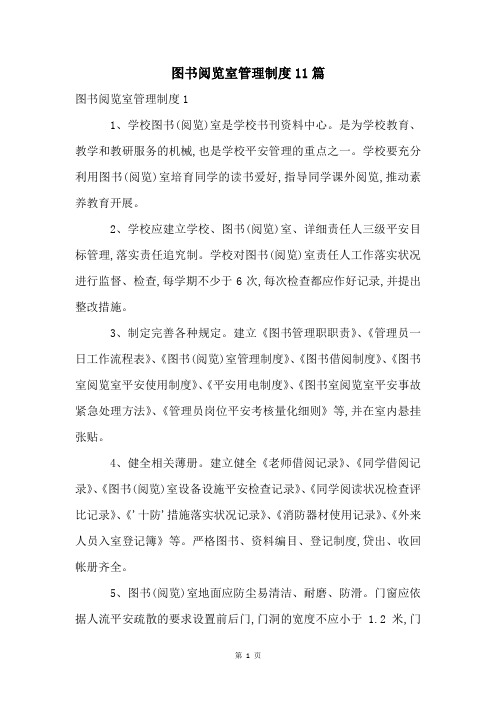 图书阅览室管理制度11篇

图书阅览室管理制度1

1、学校图书(阅览)室是学校书刊资料中心。是为学校教育、教学和教研服务的机械,也是学校平安管理的重点之一。学校要充分利用图书(阅览)室培育同学的读书爱好,指导同学课外阅览,推动素养教育开展。

2、学校应建立学校、图书(阅览)室、详细责任人三级平安目标管理,落实责任追究制。学校对图书(阅览)室责任人工作落实状况进行监督、检查,每学期不少于6次,每次检查都应作好记录,并提出整改措施。

3、制定完善各种规定。建立《图书管理职职责》、《管理员一日工作流程表》、《图书(阅览)室管理制度》、《图书借阅制度》、《图书室阅览室平安使用制度》、《平安用电制度》、《图书室阅览室平安事故紧急处理方法》、《管理员岗位平安考核量化细则》等,并在室内悬挂张贴。

4、健全相关薄册。建立健全《老师借阅记录》、《同学借阅记录》、《图书(阅览)室设备设施平安检查记录》、《同学阅读状况检查评比记录》、《'十防'措施落实状况记录》、《消防器材使用记录》、《外来人员入室登记簿》等。严格图书、资料编目、登记制度,贷出、收回帐册齐全。

5、图书(阅览)室地面应防尘易清洁、耐磨、防滑。门窗应依据人流平安疏散的要求设置前后门,门洞的宽度不应小于 1.2 米,门

第 1 页